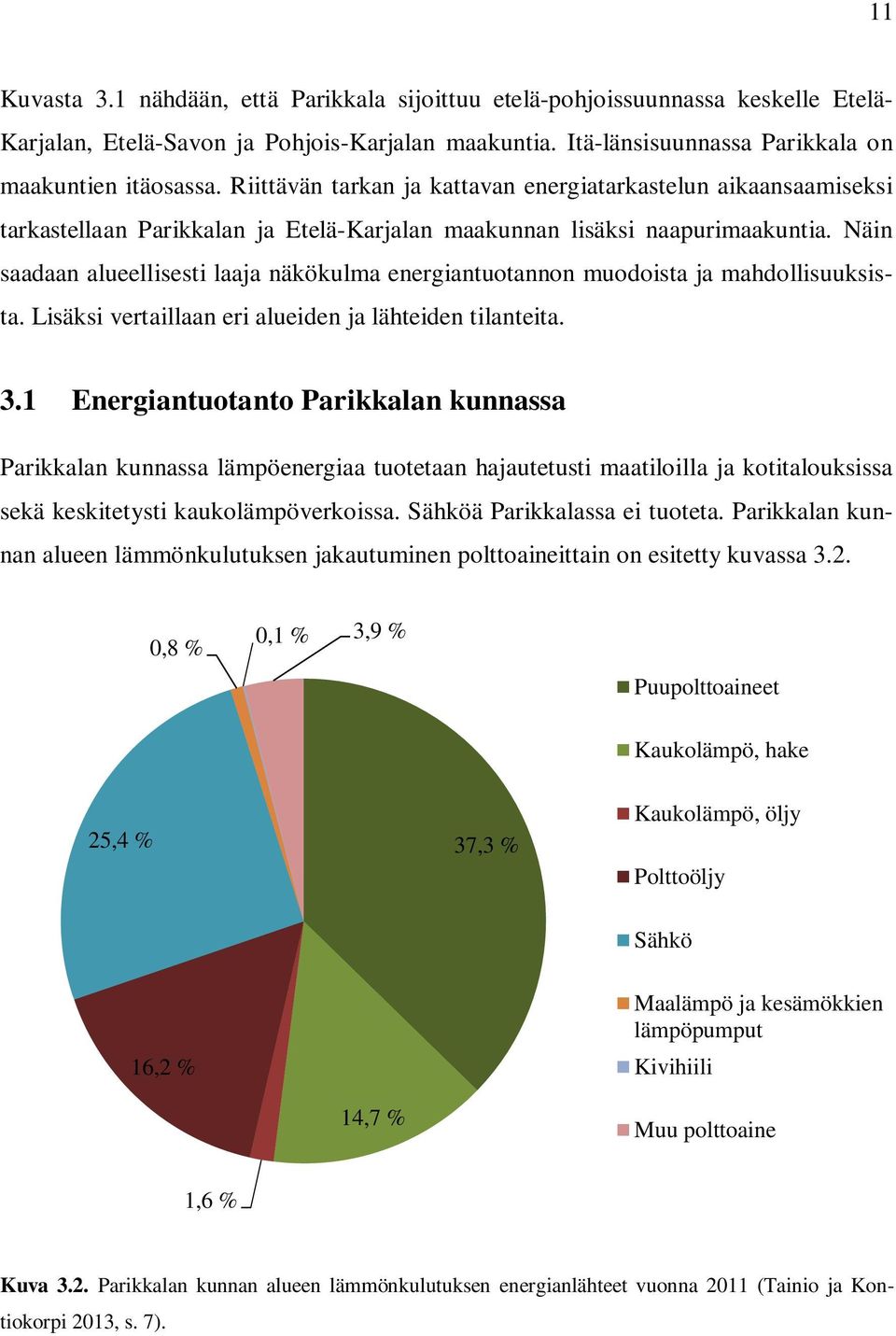 11

Kuvasta 3.1 nähdään, että Parikkala sijoittuu etelä-pohjoissuunnassa keskelle Etelä-Karjalan, Etelä-Savon ja Pohjois-Karjalan maakuntia. Itä-länsisuunnassa Parikkala on maakuntien itäosassa. Riittävän tarkan ja kattavan energiatarkastelun aikaansaamiseksi tarkastellaan Parikkalan ja Etelä-Karjalan maakunnan lisäksi naapurimaakuntia. Näin saadaan alueellisesti laaja näkökulma energiantuotannon muodoista ja mahdollisuuksista. Lisäksi vertaillaan eri alueiden ja lähteiden tilanteita.

3.1 Energiantuotanto Parikkalan kunnassa

Parikkalan kunnassa lämpöenergiaa tuotetaan hajautetusti maatiloilla ja kotitalouksissa sekä keskitetysti kaukolämpöverkoissa. Sähköä Parikkalassa ei tuoteta. Parikkalan kunnan alueen lämmönkulutuksen jakautuminen polttoaineittain on esitetty kuvassa 3.2.

0,8 %
0,1 %
3,9 %
25,4 %
37,3 %
16,2 %
14,7 %
1,6 %

Puupolttoaineet
Kaukolämpö, hake
Kaukolämpö, öljy
Polttoöljy
Sähkö
Maalämpö ja kesämökkien lämpöpumput
Kivihiili
Muu polttoaine

Kuva 3.2. Parikkalan kunnan alueen lämmönkulutuksen energianlähteet vuonna 2011 (Tainio ja Kontiokorpi 2013, s. 7).